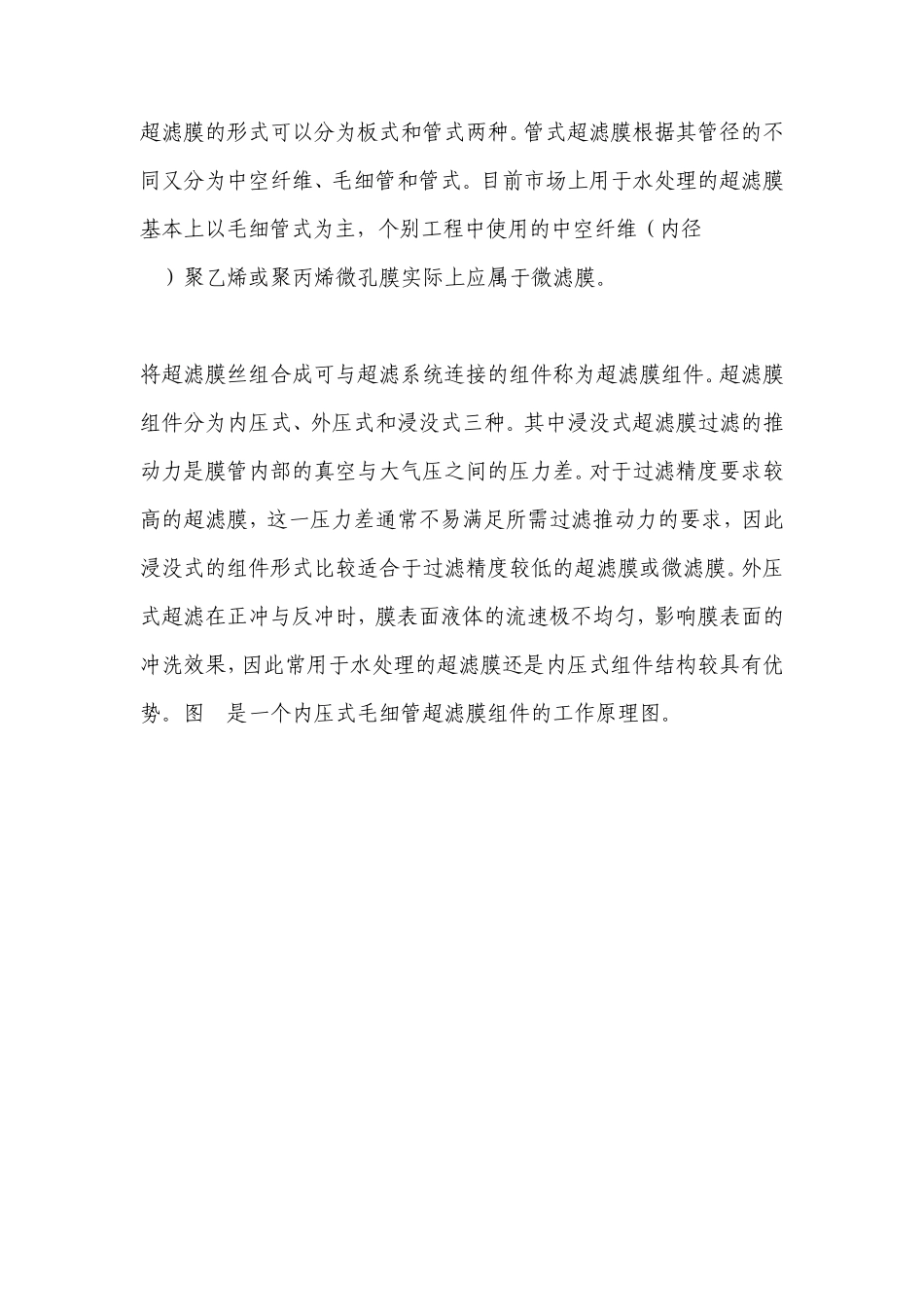 超滤膜的形式可以分为板式和管式两种。管式超滤膜根据其管径的不同又分为中空纤维、毛细管和管式。目前市场上用于水处理的超滤膜基本上以毛细管式为主，个别工程中使用的中空纤维（内径 ）聚乙烯或聚丙烯微孔膜实际上应属于微滤膜。

将超滤膜丝组合成可与超滤系统连接的组件称为超滤膜组件。超滤膜组件分为内压式、外压式和浸没式三种。其中浸没式超滤膜过滤的推动力是膜管内部的真空与大气压之间的压力差。对于过滤精度要求较高的超滤膜，这一压力差通常不易满足所需过滤推动力的要求，因此浸没式的组件形式比较适合于过滤精度较低的超滤膜或微滤膜。外压式超滤在正冲与反冲时，膜表面液体的流速极不均匀，影响膜表面的冲洗效果，因此常用于水处理的超滤膜还是内压式组件结构较具有优势。图 是一个内压式毛细管超滤膜组件的工作原理图。